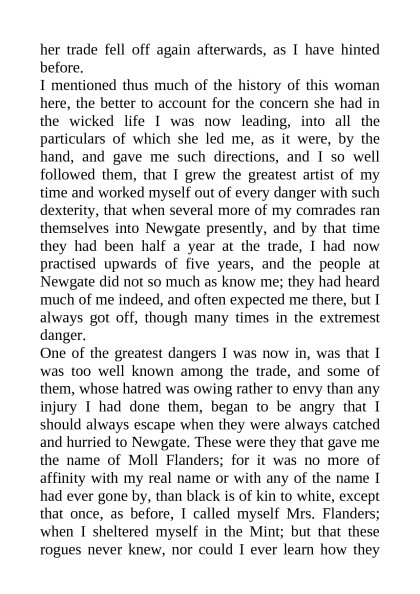 her trade fell off again afterwards, as I have hinted before.
I mentioned thus much of the history of this woman here, the better to account for the concern she had in the wicked life I was now leading, into all the particulars of which she led me, as it were, by the hand, and gave me such directions, and I so well followed them, that I grew the greatest artist of my time and worked myself out of every danger with such dexterity, that when several more of my comrades ran themselves into Newgate presently, and by that time they had been half a year at the trade, I had now practised upwards of five years, and the people at Newgate did not so much as know me; they had heard much of me indeed, and often expected me there, but I always got off, though many times in the extremest danger.
One of the greatest dangers I was now in, was that I was too well known among the trade, and some of them, whose hatred was owing rather to envy than any injury I had done them, began to be angry that I should always escape when they were always catched and hurried to Newgate. These were they that gave me the name of Moll Flanders; for it was no more of affinity with my real name or with any of the name I had ever gone by, than black is of kin to white, except that once, as before, I called myself Mrs. Flanders; when I sheltered myself in the Mint; but that these rogues never knew, nor could I ever learn how they